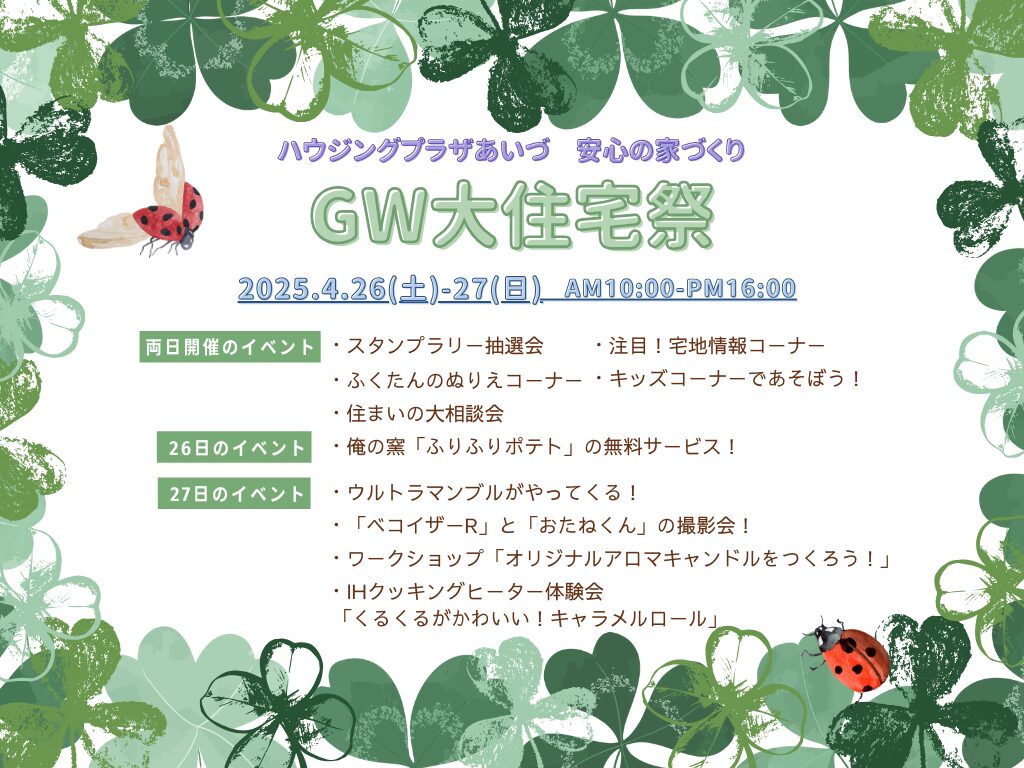 ハウジングプラザあいづ 安心の家づくり

GW大住宅祭

2025.4.26(土)-27(日) AM10:00-PM16:00

両日開催のイベント

・スタンプラリー抽選会
・ふくたんのぬりえコーナー
・住まいの大相談会

・注目！宅地情報コーナー
・キッズコーナーであそぼう！

26日のイベント

・俺の窯「ふりふりポテト」の無料サービス！

27日のイベント

・ウルトラマンブルがやってくる！
・「ベコイザーR」と「おたねくん」の撮影会！
・ワークショップ「オリジナルアロマキャンドルをつくろう！」
・IHクッキングヒーター体験会
「くるくるがかわいい！キャラメルロール」